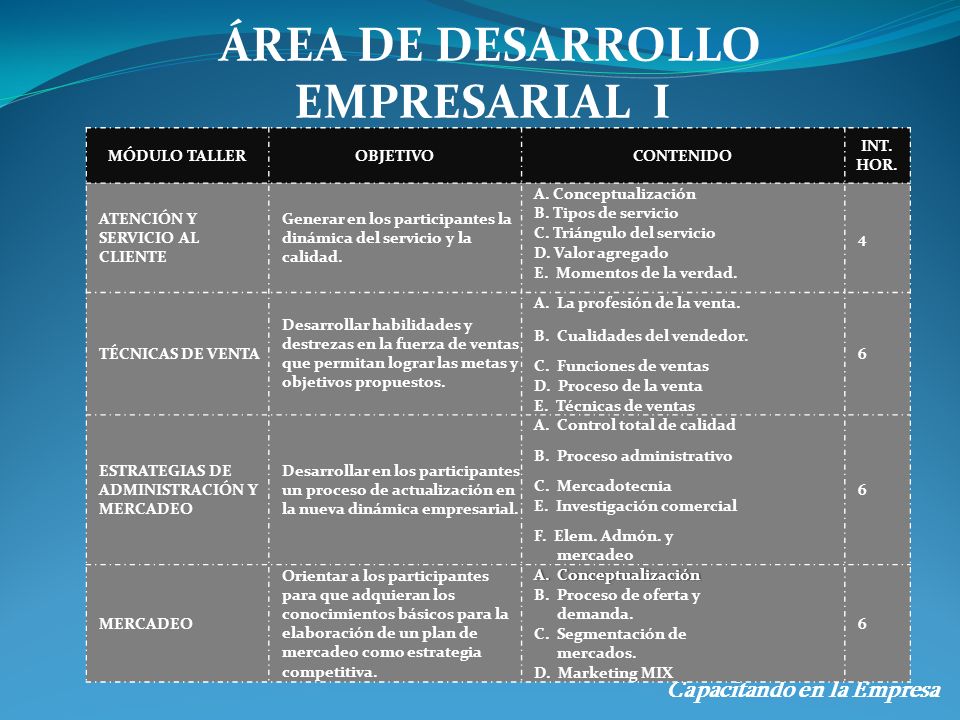 ÁREA DE DESARROLLO EMPRESARIAL I

| MÓDULO TALLER | OBJETIVO | CONTENIDO | INT. HOR. |
|---|---|---|---|
| ATENCIÓN Y SERVICIO AL CLIENTE | Generar en los participantes la dinámica del servicio y la calidad. | A. Conceptualización B. Tipos de servicio C. Triángulo del servicio D. Valor agregado E. Momentos de la verdad. | 4 |
| TÉCNICAS DE VENTA | Desarrollar habilidades y destrezas en la fuerza de ventas que permitan lograr las metas y objetivos propuestos. | A. La profesión de la venta. B. Cualidades del vendedor. C. Funciones de ventas D. Proceso de la venta E. Técnicas de ventas | 6 |
| ESTRATEGIAS DE ADMINISTRACIÓN Y MERCADEO | Desarrollar en los participantes un proceso de actualización en la nueva dinámica empresarial. | A. Control total de calidad B. Proceso administrativo C. Mercadotecnia E. Investigación comercial F. Elem. Admón. y mercadeo | 6 |
| MERCADEO | Orientar a los participantes para que adquieran los conocimientos básicos para la elaboración de un plan de mercadeo como estrategia competitiva. | A. Conceptualización B. Proceso de oferta y demanda. C. Segmentación de mercados. D. Marketing MIX | 6 |

Capacitando en la Empresa